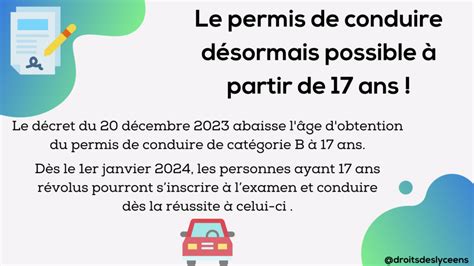 Le permis de conduire désormais possible à partir de 17 ans !

Le décret du 20 décembre 2023 abaisse l'âge d'obtention du permis de conduire de catégorie B à 17 ans.

Dès le 1er janvier 2024, les personnes ayant 17 ans révolus pourront s'inscrire à l'examen et conduire dès la réussite à celui-ci .

@droitsdeslyceens